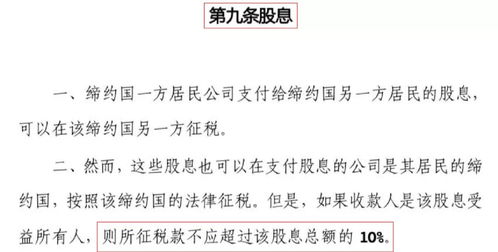 第九条股息

一、缔约国一方居民公司支付给缔约国另一方居民的股息，可以在该缔约国另一方征税。

二、然而，这些股息也可以在支付股息的公司是其居民的缔约国，按照该缔约国的法律征税。但是，如果收款人是该股息受益所有人，则所征税款不应超过该股息总额的 10%。